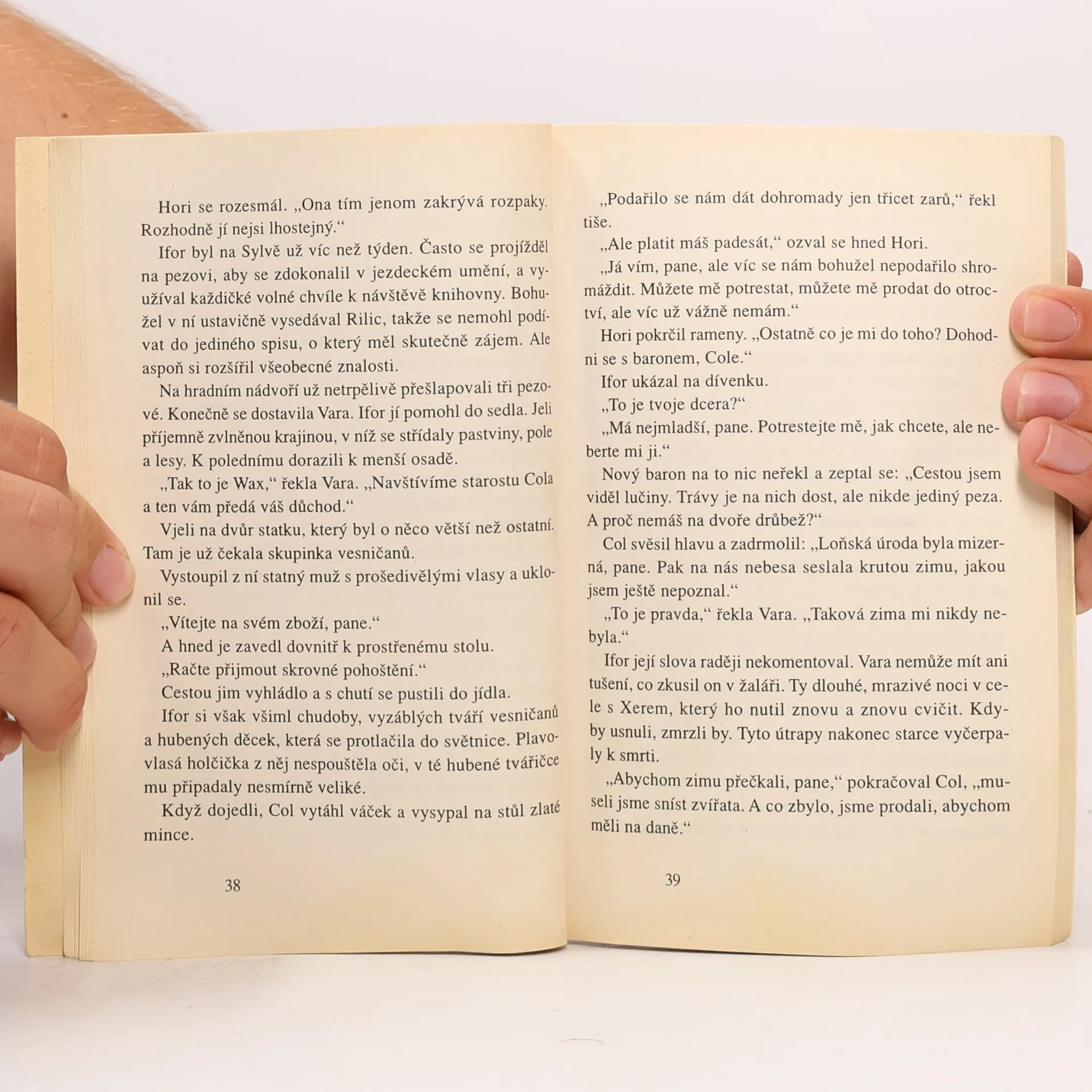 Hori se rozesmál. „Ona tím jenom zakrývá rozpaky. Rozhodně jí nejsi lhostejný.“

Ifor byl na Sylvě už víc než týden. Často se projížděl na pezovi, aby se zdokonalil v jezdeckém umění, a využíval každičké volné chvíle k návštěvě knihovny. Bohužel v ní ustavičně vysedával Rilic, takže se nemohl podívat do jediného spisu, o který měl skutečně zájem. Ale aspoň si rozšířil všeobecné znalosti.

Na hradním nádvoří už netrpělivě přešlapovali tři pezové. Konečně se dostavila Vara. Ifor jí pomohl do sedla. Jeli příjemně zvlněnou krajinou, v níž se střídaly pastviny, pole a lesy. K polednímu dorazili k menší osadě.

„Tak to je Wax,“ řekla Vara. „Navštívíme starostu Cola a ten vám předá váš důchod.“

Vjeli na dvůr statku, který byl o něco větší než ostatní. Tam je už čekala skupinka vesničanů.

Vystoupil z ní statný muž s prošedivělými vlasy a uklonil se.

„Vítejte na svém zboží, pane.“

A hned je zavedl dovnitř k prostřenému stolu.

„Račte přijmout skrovné pohoštění.“

Cestou jim vyhládlo a s chutí se pustili do jídla.

Ifor si však všiml chudoby, vyzáblých tváří vesničanů a hubených děcek, která se protlačila do světnice. Plavovlasá holčička z něj nespouštěla oči, v té hubené tvářičce mu připadaly nesmírně veliké.

Když dojedli, Col vytáhl váček a vysypal na stůl zlaté mince.

38

„Podařilo se nám dát dohromady jen třicet zarů,“ řekl tiše.

„Ale platit máš padesát,“ ozval se hned Hori.

„Já vím, pane, ale víc se nám bohužel nepodařilo shromáždit. Můžete mě potrestat, můžete mě prodat do otroctví, ale víc už vážně nemám.“

Hori pokrčil rameny. „Ostatně co je mi do toho? Dohodni se s baronem, Cole.“

Ifor ukázal na dívenku.

„To je tvoje dcera?“

„Má nejmladší, pane. Potrestejte mě, jak chcete, ale neberte mi ji.“

Nový baron na to nic neřekl a zeptal se: „Cestou jsem viděl lučiny. Trávy je na nich dost, ale nikde jediný peza. A proč nemáš na dvoře drůbež?“

Col svěsil hlavu a zadrmolil: „Loňská úroda byla mizerná, pane. Pak na nás nebesa seslala krutou zimu, jakou jsem ještě nepoznal.“

„To je pravda,“ řekla Vara. „Taková zima mi nikdy nebyla.“

Ifor její slova raději nekomentoval. Vara nemůže mít ani tušení, co zkusil on v žaláři. Ty dlouhé, mrazivé noci v cele s Xerem, který ho nutil znovu a znovu cvičit. Kdyby usnuli, zmrzli by. Tyto útrapy nakonec starce vyčerpaly k smrti.

„Abychom zimu přečkali, pane,“ pokračoval Col, „museli jsme sníst zvířata. A co zbylo, jsme prodali, abychom měli na daně.“

39